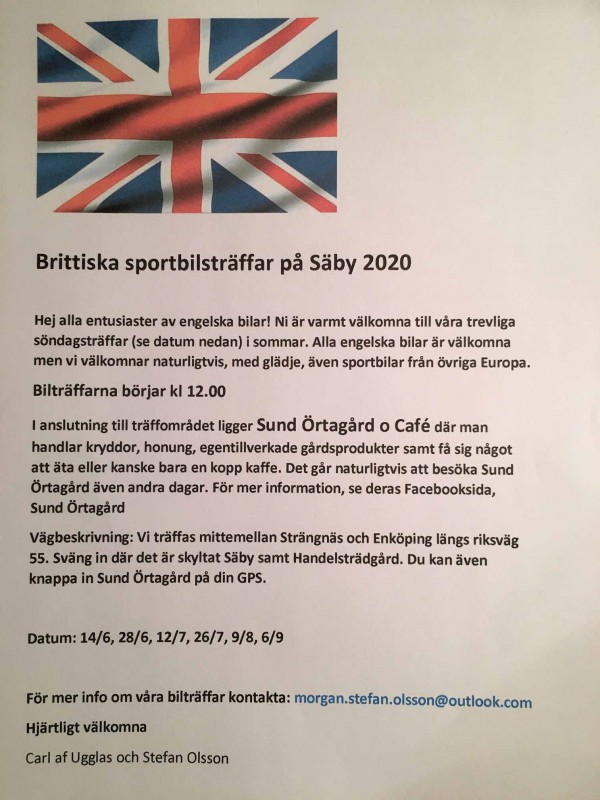 Brittiska sportbilsträffar på Säby 2020

Hej alla entusiaster av engelska bilar! Ni är varmt välkomna till våra trevliga söndagsträffar (se datum nedan) i sommar. Alla engelska bilar är välkomna men vi välkomnar naturligtvis, med glädje, även sportbilar från övriga Europa.

Bilträffarna börjar kl 12.00

I anslutning till träffområdet ligger Sund Örtagård o Café där man handlar kryddor, honung, egentillverkade gårdsprodukter samt få sig något att äta eller kanske bara en kopp kaffe. Det går naturligtvis att besöka Sund Örtagård även andra dagar. För mer information, se deras Facebooksida, Sund Örtagård

Vägbeskrivning: Vi träffas mittemellan Strängnäs och Enköping längs riksväg 55. Sväng in där det är skyltat Säby samt Handelsträdgård. Du kan även knappa in Sund Örtagård på din GPS.

Datum: 14/6, 28/6, 12/7, 26/7, 9/8, 6/9

För mer info om våra bilträffar kontakta: morgan.stefan.olsson@outlook.com

Hjärtligt välkomna

Carl af Ugglas och Stefan Olsson